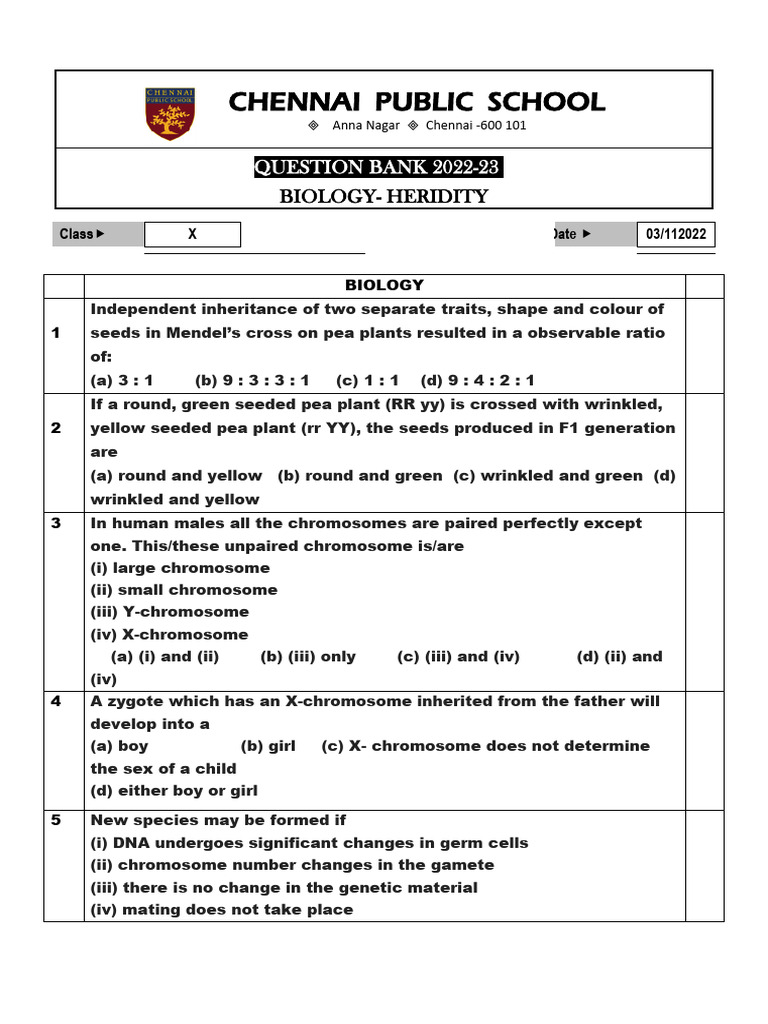 CHENNAI PUBLIC SCHOOL

CHENNAI PUBLIC SCHOOL
Anna Nagar Chennai -600 101

QUESTION BANK 2022-23
BIOLOGY- HERIDITY

Class ► X
Date ► 03/112022

| | BIOLOGY | |
|---|---|---|
| 1 | Independent inheritance of two separate traits, shape and colour of seeds in Mendel's cross on pea plants resulted in a observable ratio of: (a) 3 : 1 (b) 9 : 3 : 3 : 1 (c) 1 : 1 (d) 9 : 4 : 2 : 1 | |
| 2 | If a round, green seeded pea plant (RR yy) is crossed with wrinkled, yellow seeded pea plant (rr YY), the seeds produced in F1 generation are (a) round and yellow (b) round and green (c) wrinkled and green (d) wrinkled and yellow | |
| 3 | In human males all the chromosomes are paired perfectly except one. This/these unpaired chromosome is/are (i) large chromosome (ii) small chromosome (iii) Y-chromosome (iv) X-chromosome (a) (i) and (ii) (b) (iii) only (c) (iii) and (iv) (d) (ii) and (iv) | |
| 4 | A zygote which has an X-chromosome inherited from the father will develop into a (a) boy (b) girl (c) X- chromosome does not determine the sex of a child (d) either boy or girl | |
| 5 | New species may be formed if (i) DNA undergoes significant changes in germ cells (ii) chromosome number changes in the gamete (iii) there is no change in the genetic material (iv) mating does not take place | |